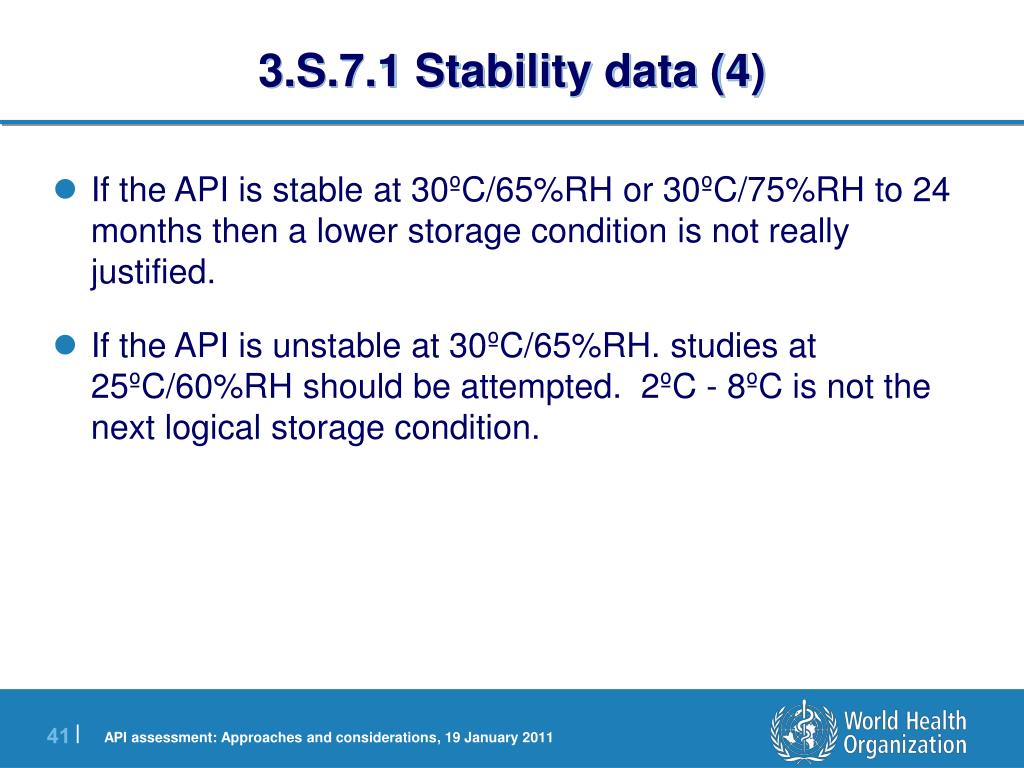 3.S.7.1 Stability data (4)

If the API is stable at 30ºC/65%RH or 30ºC/75%RH to 24 months then a lower storage condition is not really justified.

If the API is unstable at 30ºC/65%RH. studies at 25ºC/60%RH should be attempted. 2ºC - 8ºC is not the next logical storage condition.

41 | API assessment: Approaches and considerations, 19 January 2011

World Health Organization